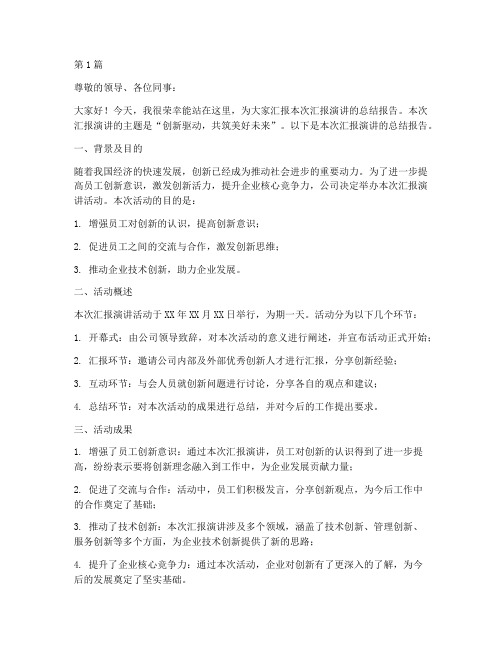 第1篇

尊敬的领导、各位同事：

大家好！今天，我很荣幸能站在这里，为大家汇报本次汇报演讲的总结报告。本次汇报演讲的主题是“创新驱动，共筑美好未来”。以下是本次汇报演讲的总结报告。

一、背景及目的

随着我国经济的快速发展，创新已经成为推动社会进步的重要动力。为了进一步提高员工创新意识，激发创新活力，提升企业核心竞争力，公司决定举办本次汇报演讲活动。本次活动的目的是：

1. 增强员工对创新的认识，提高创新意识；

2. 促进员工之间的交流与合作，激发创新思维；

3. 推动企业技术创新，助力企业发展。

二、活动概述

本次汇报演讲活动于XX年XX月XX日举行，为期一天。活动分为以下几个环节：

1. 开幕式：由公司领导致辞，对本次活动的意义进行阐述，并宣布活动正式开始；

2. 汇报环节：邀请公司内部及外部优秀创新人才进行汇报，分享创新经验；

3. 互动环节：与会人员就创新问题进行讨论，分享各自的观点和建议；

4. 总结环节：对本次活动的成果进行总结，并对今后的工作提出要求。

三、活动成果

1. 增强了员工创新意识：通过本次汇报演讲，员工对创新的认识得到了进一步提高，纷纷表示要将创新理念融入到工作中，为企业发展贡献力量；

2. 促进了交流与合作：活动中，员工们积极发言，分享创新观点，为今后工作中的合作奠定了基础；

3. 推动了技术创新：本次汇报演讲涉及多个领域，涵盖了技术创新、管理创新、服务创新等多个方面，为企业技术创新提供了新的思路；

4. 提升了企业核心竞争力：通过本次活动，企业对创新有了更深入的了解，为今后的发展奠定了坚实基础。